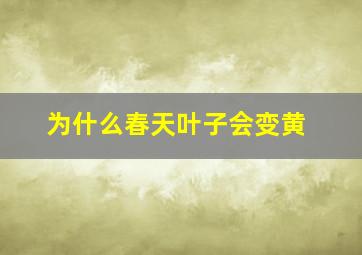 为什么春天叶子会变黄